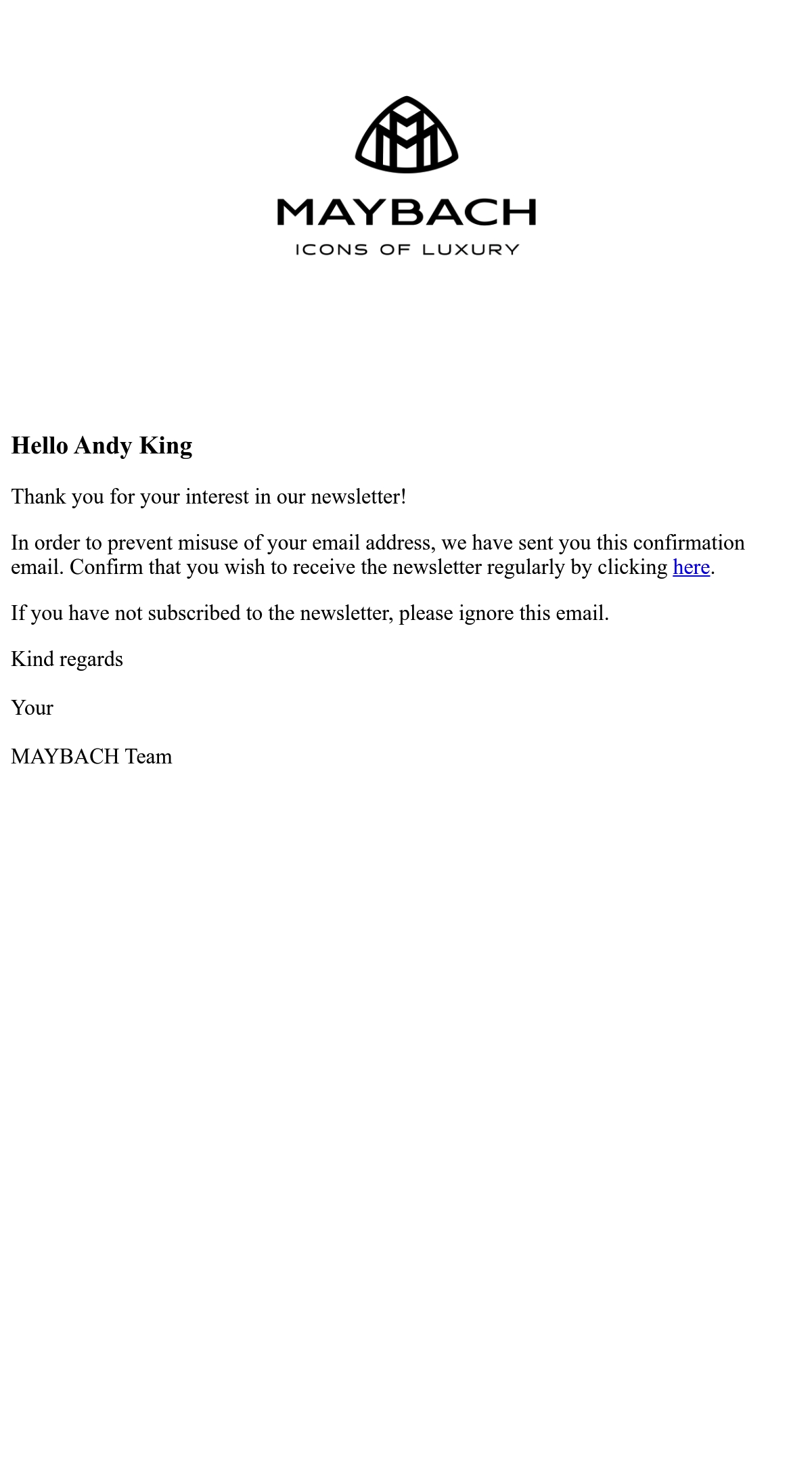 MAYBACH
ICONS OF LUXURY

Hello Andy King

Thank you for your interest in our newsletter!

In order to prevent misuse of your email address, we have sent you this confirmation email. Confirm that you wish to receive the newsletter regularly by clicking here.

If you have not subscribed to the newsletter, please ignore this email.

Kind regards

Your

MAYBACH Team